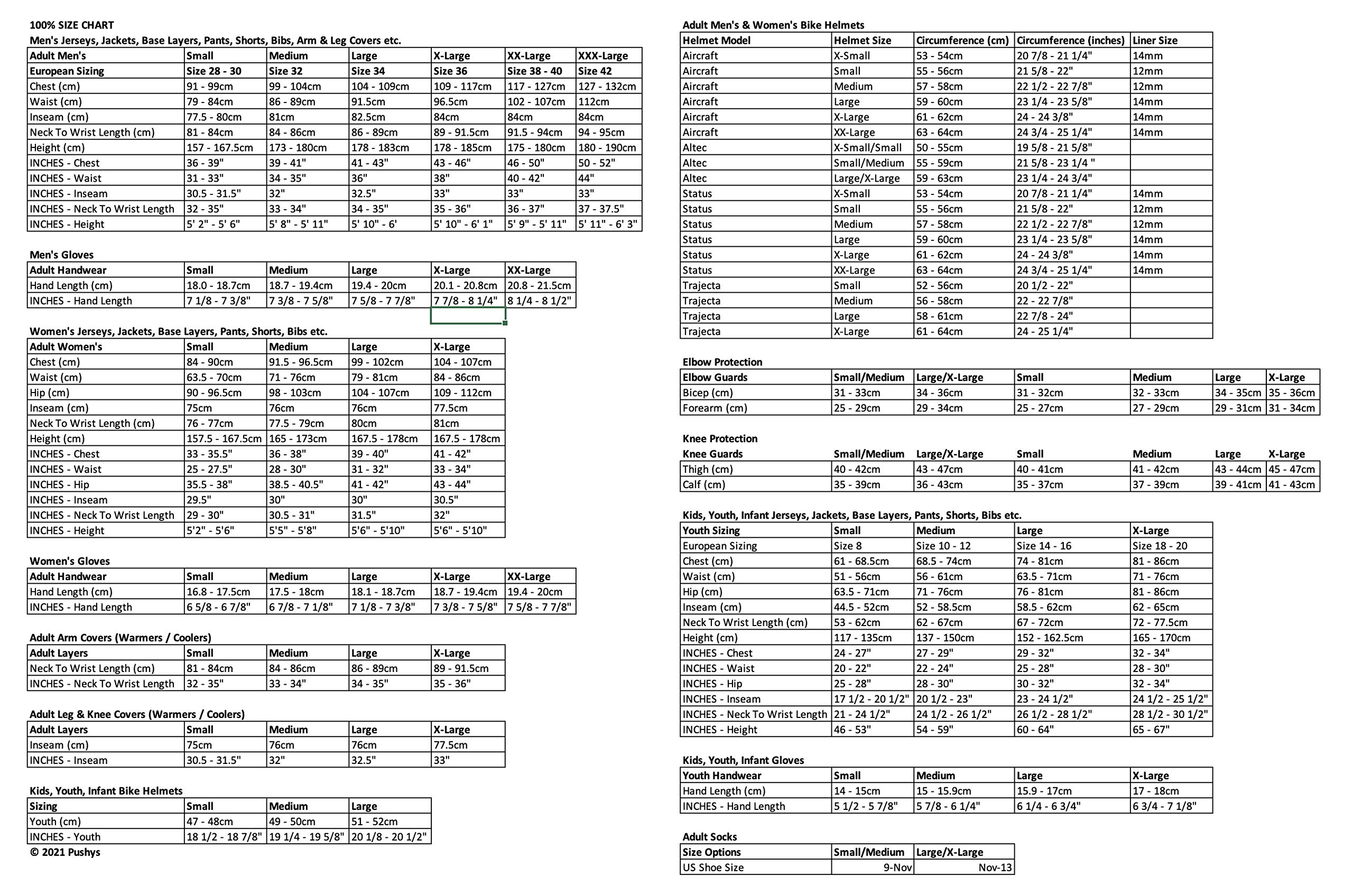 100% SIZE CHART
Men's Jerseys, Jackets, Base Layers, Pants, Shorts, Bibs, Arm & Leg Covers etc.

| Adult Men's | Small | Medium | Large | X-Large | XX-Large | XXX-Large |
|---|---|---|---|---|---|---|
| European Sizing | Size 28 - 30 | Size 32 | Size 34 | Size 36 | Size 38 - 40 | Size 42 |
| Chest (cm) | 91 - 99cm | 99 - 104cm | 104 - 109cm | 109 - 117cm | 117 - 127cm | 127 - 132cm |
| Waist (cm) | 79 - 84cm | 86 - 89cm | 91.5cm | 96.5cm | 102 - 107cm | 112cm |
| Inseam (cm) | 77.5 - 80cm | 81cm | 82.5cm | 84cm | 84cm | 84cm |
| Neck To Wrist Length (cm) | 81 - 84cm | 84 - 86cm | 86 - 89cm | 89 - 91.5cm | 91.5 - 94cm | 94 - 95cm |
| Height (cm) | 157 - 167.5cm | 173 - 180cm | 178 - 183cm | 178 - 185cm | 175 - 180cm | 180 - 190cm |
| INCHES - Chest | 36 - 39" | 39 - 41" | 41 - 43" | 43 - 46" | 46 - 50" | 50 - 52" |
| INCHES - Waist | 31 - 33" | 34 - 35" | 36" | 38" | 40 - 42" | 44" |
| INCHES - Inseam | 30.5 - 31.5" | 32" | 32.5" | 33" | 33" | 33" |
| INCHES - Neck To Wrist Length | 32 - 35" | 33 - 34" | 34 - 35" | 35 - 36" | 36 - 37" | 37 - 37.5" |
| INCHES - Height | 5' 2" - 5' 6" | 5' 8" - 5' 11" | 5' 10" - 6' | 5' 10" - 6' 1" | 5' 9" - 5' 11" | 5' 11" - 6' 3" |

Men's Gloves

| Adult Handwear | Small | Medium | Large | X-Large | XX-Large |
|---|---|---|---|---|---|
| Hand Length (cm) | 18.0 - 18.7cm | 18.7 - 19.4cm | 19.4 - 20cm | 20.1 - 20.8cm | 20.8 - 21.5cm |
| INCHES - Hand Length | 7 1/8 - 7 3/8" | 7 3/8 - 7 5/8" | 7 5/8 - 7 7/8" | 7 7/8 - 8 1/4" | 8 1/4 - 8 1/2" |

Women's Jerseys, Jackets, Base Layers, Pants, Shorts, Bibs etc.

| Adult Women's | Small | Medium | Large | X-Large |
|---|---|---|---|---|
| Chest (cm) | 84 - 90cm | 91.5 - 96.5cm | 99 - 102cm | 104 - 107cm |
| Waist (cm) | 63.5 - 70cm | 71 - 76cm | 79 - 81cm | 84 - 86cm |
| Hip (cm) | 90 - 96.5cm | 98 - 103cm | 104 - 107cm | 109 - 112cm |
| Inseam (cm) | 75cm | 76cm | 76cm | 77.5cm |
| Neck To Wrist Length (cm) | 76 - 77cm | 77.5 - 79cm | 80cm | 81cm |
| Height (cm) | 157.5 - 167.5cm | 165 - 173cm | 167.5 - 178cm | 167.5 - 178cm |
| INCHES - Chest | 33 - 35.5" | 36 - 38" | 39 - 40" | 41 - 42" |
| INCHES - Waist | 25 - 27.5" | 28 - 30" | 31 - 32" | 33 - 34" |
| INCHES - Hip | 35.5 - 38" | 38.5 - 40.5" | 41 - 42" | 43 - 44" |
| INCHES - Inseam | 29.5" | 30" | 30" | 30.5" |
| INCHES - Neck To Wrist Length | 29 - 30" | 30.5 - 31" | 31.5" | 32" |
| INCHES - Height | 5'2" - 5'6" | 5'5" - 5'8" | 5'6" - 5'10" | 5'6" - 5'10" |

Women's Gloves

| Adult Handwear | Small | Medium | Large | X-Large | XX-Large |
|---|---|---|---|---|---|
| Hand Length (cm) | 16.8 - 17.5cm | 17.5 - 18cm | 18.1 - 18.7cm | 18.7 - 19.4cm | 19.4 - 20cm |
| INCHES - Hand Length | 6 5/8 - 6 7/8" | 6 7/8 - 7 1/8" | 7 1/8 - 7 3/8" | 7 3/8 - 7 5/8" | 7 5/8 - 7 7/8" |

Adult Arm Covers (Warmers / Coolers)

| Adult Layers | Small | Medium | Large | X-Large |
|---|---|---|---|---|
| Neck To Wrist Length (cm) | 81 - 84cm | 84 - 86cm | 86 - 89cm | 89 - 91.5cm |
| INCHES - Neck To Wrist Length | 32 - 35" | 33 - 34" | 34 - 35" | 35 - 36" |

Adult Leg & Knee Covers (Warmers / Coolers)

| Adult Layers | Small | Medium | Large | X-Large |
|---|---|---|---|---|
| Inseam (cm) | 75cm | 76cm | 76cm | 77.5cm |
| INCHES - Inseam | 30.5 - 31.5" | 32" | 32.5" | 33" |

Kids, Youth, Infant Bike Helmets

| Sizing | Small | Medium | Large |
|---|---|---|---|
| Youth (cm) | 47 - 48cm | 49 - 50cm | 51 - 52cm |
| INCHES - Youth | 18 1/2 - 18 7/8" | 19 1/4 - 19 5/8" | 20 1/8 - 20 1/2" |

© 2021 Pushys

Adult Men's & Women's Bike Helmets

| Helmet Model | Helmet Size | Circumference (cm) | Circumference (inches) | Liner Size |
|---|---|---|---|---|
| Aircraft | X-Small | 53 - 54cm | 20 7/8 - 21 1/4" | 14mm |
| Aircraft | Small | 55 - 56cm | 21 5/8 - 22" | 12mm |
| Aircraft | Medium | 57 - 58cm | 22 1/2 - 22 7/8" | 12mm |
| Aircraft | Large | 59 - 60cm | 23 1/4 - 23 5/8" | 14mm |
| Aircraft | X-Large | 61 - 62cm | 24 - 24 3/8" | 14mm |
| Aircraft | XX-Large | 63 - 64cm | 24 3/4 - 25 1/4" | 14mm |
| Altec | X-Small/Small | 50 - 55cm | 19 5/8 - 21 5/8" | |
| Altec | Small/Medium | 55 - 59cm | 21 5/8 - 23 1/4 " | |
| Altec | Large/X-Large | 59 - 63cm | 23 1/4 - 24 3/4" | |
| Status | X-Small | 53 - 54cm | 20 7/8 - 21 1/4" | 14mm |
| Status | Small | 55 - 56cm | 21 5/8 - 22" | 12mm |
| Status | Medium | 57 - 58cm | 22 1/2 - 22 7/8" | 12mm |
| Status | Large | 59 - 60cm | 23 1/4 - 23 5/8" | 14mm |
| Status | X-Large | 61 - 62cm | 24 - 24 3/8" | 14mm |
| Status | XX-Large | 63 - 64cm | 24 3/4 - 25 1/4" | 14mm |
| Trajecta | Small | 52 - 56cm | 20 1/2 - 22" | |
| Trajecta | Medium | 56 - 58cm | 22 - 22 7/8" | |
| Trajecta | Large | 58 - 61cm | 22 7/8 - 24" | |
| Trajecta | X-Large | 61 - 64cm | 24 - 25 1/4" | |

Elbow Protection

| Elbow Guards | Small/Medium | Large/X-Large | Small | Medium | Large | X-Large |
|---|---|---|---|---|---|---|
| Bicep (cm) | 31 - 33cm | 34 - 36cm | 31 - 32cm | 32 - 33cm | 34 - 35cm | 35 - 36cm |
| Forearm (cm) | 25 - 29cm | 29 - 34cm | 25 - 27cm | 27 - 29cm | 29 - 31cm | 31 - 34cm |

Knee Protection

| Knee Guards | Small/Medium | Large/X-Large | Small | Medium | Large | X-Large |
|---|---|---|---|---|---|---|
| Thigh (cm) | 40 - 42cm | 43 - 47cm | 40 - 41cm | 41 - 42cm | 43 - 44cm | 45 - 47cm |
| Calf (cm) | 35 - 39cm | 36 - 43cm | 35 - 37cm | 37 - 39cm | 39 - 41cm | 41 - 43cm |

Kids, Youth, Infant Jerseys, Jackets, Base Layers, Pants, Shorts, Bibs etc.

| Youth Sizing | Small | Medium | Large | X-Large |
|---|---|---|---|---|
| European Sizing | Size 8 | Size 10 - 12 | Size 14 - 16 | Size 18 - 20 |
| Chest (cm) | 61 - 68.5cm | 68.5 - 74cm | 74 - 81cm | 81 - 86cm |
| Waist (cm) | 51 - 56cm | 56 - 61cm | 63.5 - 71cm | 71 - 76cm |
| Hip (cm) | 63.5 - 71cm | 71 - 76cm | 76 - 81cm | 81 - 86cm |
| Inseam (cm) | 44.5 - 52cm | 52 - 58.5cm | 58.5 - 62cm | 62 - 65cm |
| Neck To Wrist Length (cm) | 53 - 62cm | 62 - 67cm | 67 - 72cm | 72 - 77.5cm |
| Height (cm) | 117 - 135cm | 137 - 150cm | 152 - 162.5cm | 165 - 170cm |
| INCHES - Chest | 24 - 27" | 27 - 29" | 29 - 32" | 32 - 34" |
| INCHES - Waist | 20 - 22" | 22 - 24" | 25 - 28" | 28 - 30" |
| INCHES - Hip | 25 - 28" | 28 - 30" | 30 - 32" | 32 - 34" |
| INCHES - Inseam | 17 1/2 - 20 1/2" | 20 1/2 - 23" | 23 - 24 1/2" | 24 1/2 - 25 1/2" |
| INCHES - Neck To Wrist Length | 21 - 24 1/2" | 24 1/2 - 26 1/2" | 26 1/2 - 28 1/2" | 28 1/2 - 30 1/2" |
| INCHES - Height | 46 - 53" | 54 - 59" | 60 - 64" | 65 - 67" |

Kids, Youth, Infant Gloves

| Youth Handwear | Small | Medium | Large | X-Large |
|---|---|---|---|---|
| Hand Length (cm) | 14 - 15cm | 15 - 15.9cm | 15.9 - 17cm | 17 - 18cm |
| INCHES - Hand Length | 5 1/2 - 5 7/8" | 5 7/8 - 6 1/4" | 6 1/4 - 6 3/4" | 6 3/4 - 7 1/8" |

Adult Socks

| Size Options | Small/Medium | Large/X-Large |
|---|---|---|
| US Shoe Size | 9-Nov | Nov-13 |